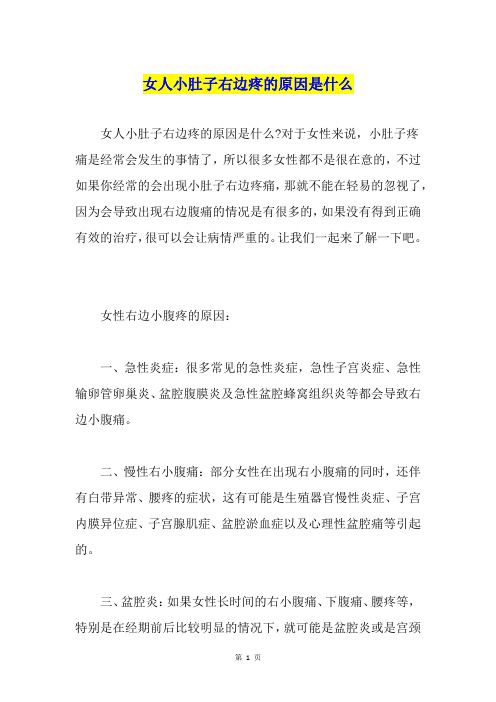 女人小肚子右边疼的原因是什么

女人小肚子右边疼的原因是什么?对于女性来说，小肚子疼痛是经常会发生的事情了，所以很多女性都不是很在意的，不过如果你经常的会出现小肚子右边疼痛，那就不能在轻易的忽视了，因为会导致出现右边腹痛的情况是有很多的，如果没有得到正确有效的治疗，很可以会让病情严重的。让我们一起来了解一下吧。

女性右边小腹疼的原因：

一、急性炎症：很多常见的急性炎症，急性子宫炎症、急性输卵管卵巢炎、盆腔腹膜炎及急性盆腔蜂窝组织炎等都会导致右边小腹痛。

二、慢性右小腹痛：部分女性在出现右小腹痛的同时，还伴有白带异常、腰疼的症状，这有可能是生殖器官慢性炎症、子宫内膜异位症、子宫腺肌症、盆腔淤血症以及心理性盆腔痛等引起的。

三、盆腔炎：如果女性长时间的右小腹痛、下腹痛、腰疼等，特别是在经期前后比较明显的情况下，就可能是盆腔炎或是宫颈

第 1 页